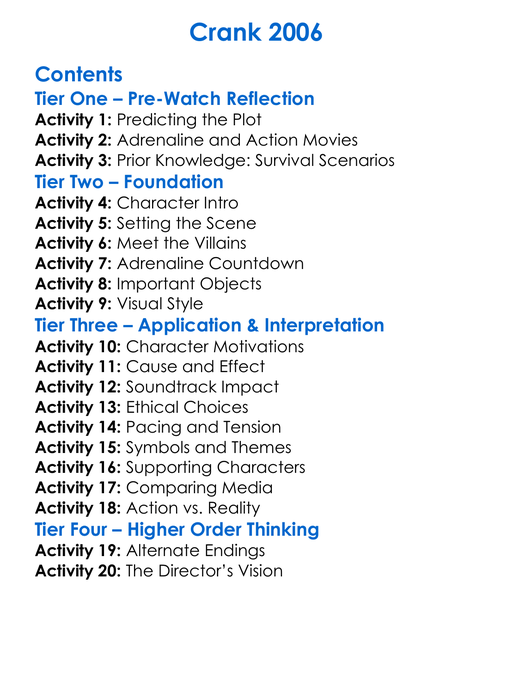 Crank 2006

Contents

Tier One – Pre-Watch Reflection

Activity 1: Predicting the Plot
Activity 2: Adrenaline and Action Movies
Activity 3: Prior Knowledge: Survival Scenarios

Tier Two – Foundation

Activity 4: Character Intro
Activity 5: Setting the Scene
Activity 6: Meet the Villains
Activity 7: Adrenaline Countdown
Activity 8: Important Objects
Activity 9: Visual Style

Tier Three – Application & Interpretation

Activity 10: Character Motivations
Activity 11: Cause and Effect
Activity 12: Soundtrack Impact
Activity 13: Ethical Choices
Activity 14: Pacing and Tension
Activity 15: Symbols and Themes
Activity 16: Supporting Characters
Activity 17: Comparing Media
Activity 18: Action vs. Reality

Tier Four – Higher Order Thinking

Activity 19: Alternate Endings
Activity 20: The Director's Vision